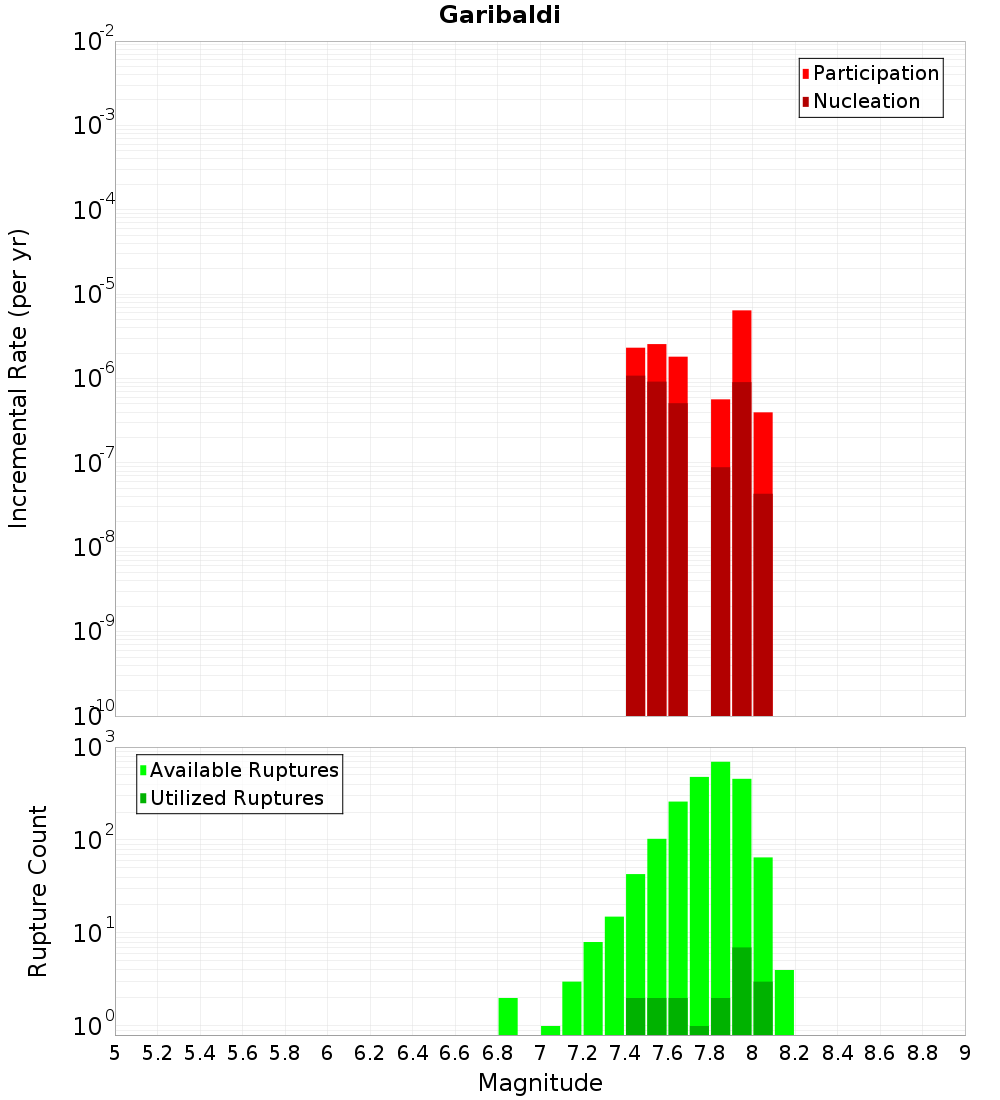 Garibaldi

Participation
Nucleation

Incremental Rate (per yr)

$10^{-2}$
$10^{-3}$
$10^{-4}$
$10^{-5}$
$10^{-6}$
$10^{-7}$
$10^{-8}$
$10^{-9}$
$10^{-10}$

Available Ruptures
Utilized Ruptures

Rupture Count

$10^{3}$
$10^{2}$
$10^{1}$
$10^{0}$

5 5.2 5.4 5.6 5.8 6 6.2 6.4 6.6 6.8 7 7.2 7.4 7.6 7.8 8 8.2 8.4 8.6 8.8 9

Magnitude